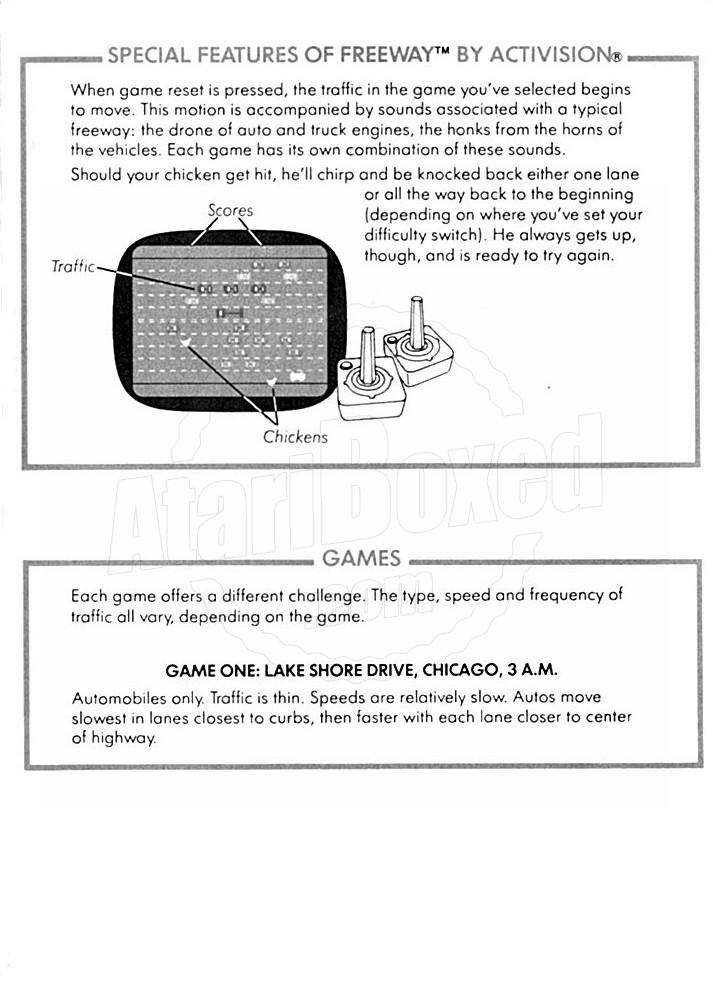 SPECIAL FEATURES OF FREEWAY™ BY ACTIVISION®

When game reset is pressed, the traffic in the game you've selected begins to move. This motion is accompanied by sounds associated with a typical freeway: the drone of auto and truck engines, the honks from the horns of the vehicles. Each game has its own combination of these sounds.

Should your chicken get hit, he'll chirp and be knocked back either one lane or all the way back to the beginning (depending on where you've set your difficulty switch). He always gets up, though, and is ready to try again.

Scores

Traffic

Chickens

AtariBoxed .com

GAMES

Each game offers a different challenge. The type, speed and frequency of traffic all vary, depending on the game.

GAME ONE: LAKE SHORE DRIVE, CHICAGO, 3 A.M.

Automobiles only. Traffic is thin. Speeds are relatively slow. Autos move slowest in lanes closest to curbs, then faster with each lane closer to center of highway.